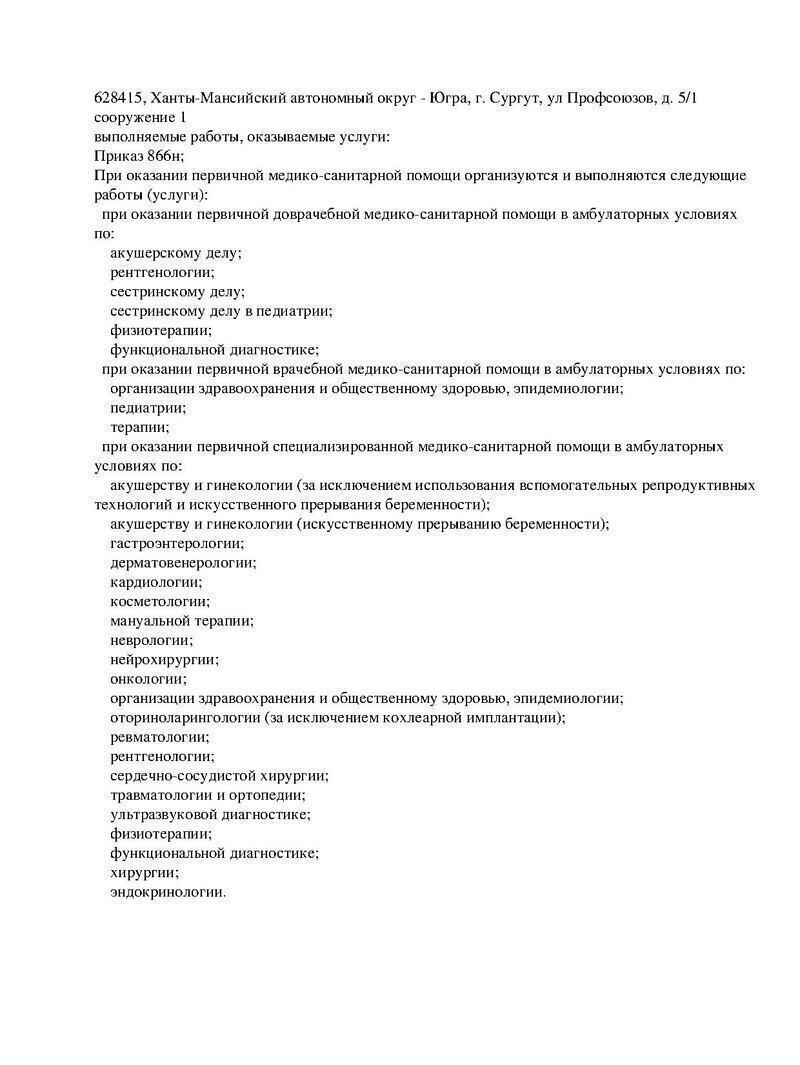 628415, Ханты-Мансийский автономный округ - Югра, г. Сургут, ул Профсоюзов, д. 5/1 сооружение 1
выполняемые работы, оказываемые услуги:
Приказ 866н;
При оказании первичной медико-санитарной помощи организуются и выполняются следующие работы (услуги):
при оказании первичной доврачебной медико-санитарной помощи в амбулаторных условиях по:
акушерскому делу;
рентгенологии;
сестринскому делу;
сестринскому делу в педиатрии;
физиотерапии;
функциональной диагностике;
при оказании первичной врачебной медико-санитарной помощи в амбулаторных условиях по:
организации здравоохранения и общественному здоровью, эпидемиологии;
педиатрии;
терапии;
при оказании первичной специализированной медико-санитарной помощи в амбулаторных условиях по:
акушерству и гинекологии (за исключением использования вспомогательных репродуктивных технологий и искусственного прерывания беременности);
акушерству и гинекологии (искусственному прерыванию беременности);
гастроэнтерологии;
дерматовенерологии;
кардиологии;
косметологии;
мануальной терапии;
неврологии;
нейрохирургии;
онкологии;
организации здравоохранения и общественному здоровью, эпидемиологии;
оториноларингологии (за исключением кохлеарной имплантации);
ревматологии;
рентгенологии;
сердечно-сосудистой хирургии;
травматологии и ортопедии;
ультразвуковой диагностике;
физиотерапии;
функциональной диагностике;
хирургии;
эндокринологии.